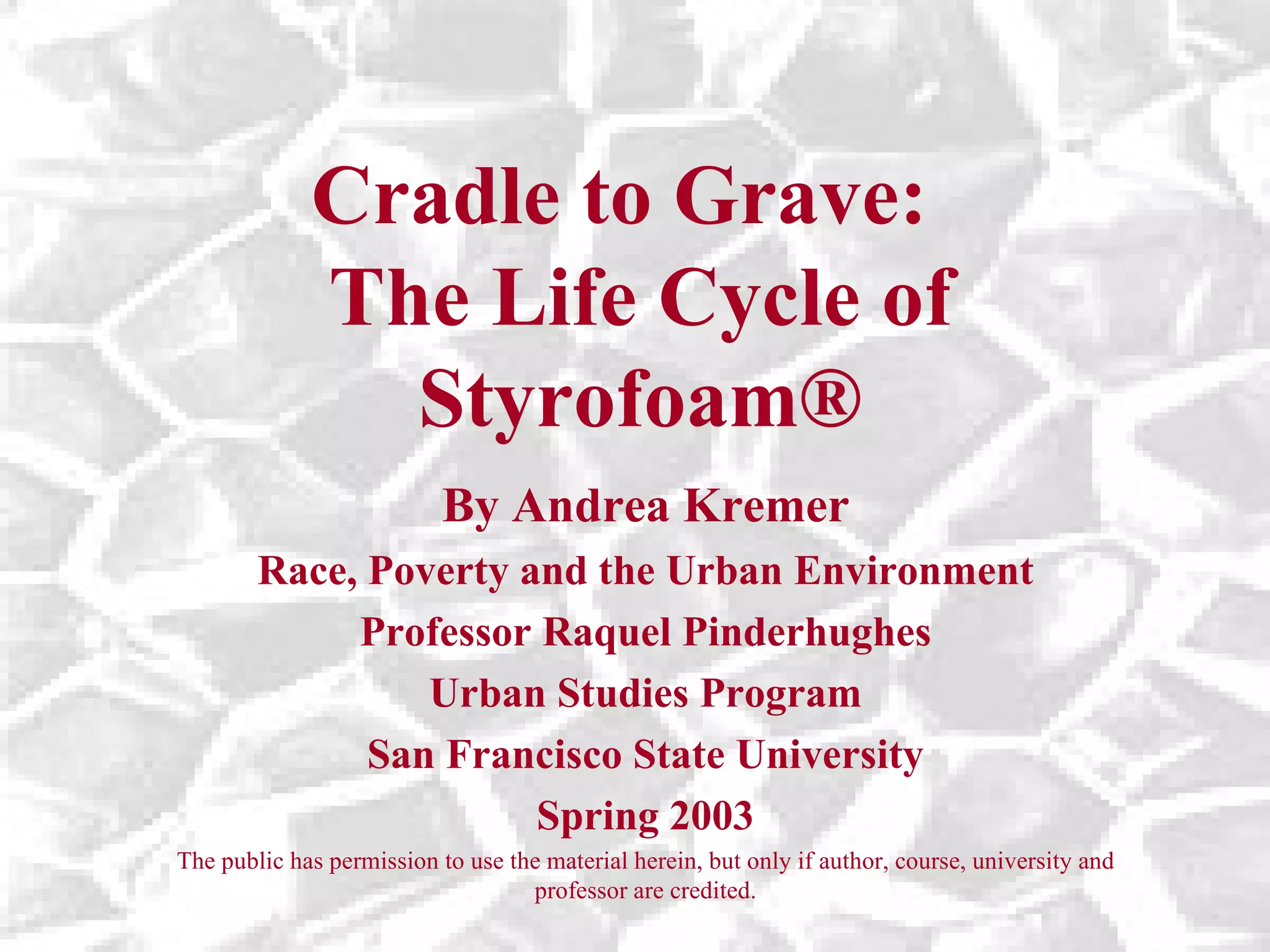 Cradle to Grave: The Life Cycle of Styrofoam®

By Andrea Kremer

Race, Poverty and the Urban Environment

Professor Raquel Pinderhughes

Urban Studies Program

San Francisco State University

Spring 2003

The public has permission to use the material herein, but only if author, course, university and professor are credited.